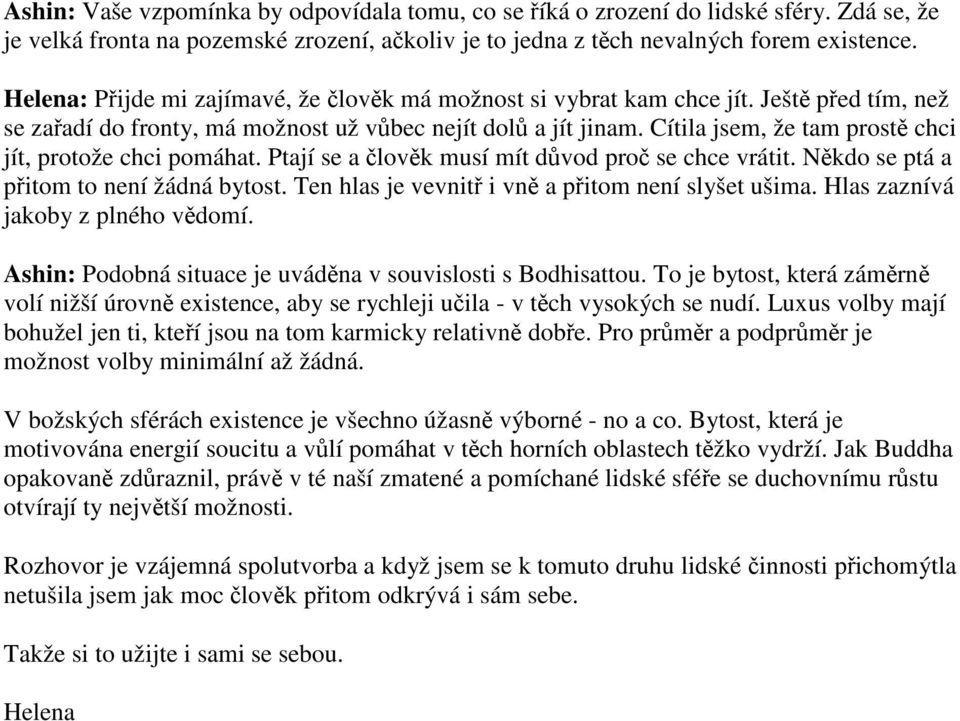 Ashin: Vaše vzpomínka by odpovídala tomu, co se říká o zrození do lidské sféry. Zdá se, že je velká fronta na pozemské zrození, ačkoliv je to jedna z těch nevalných forem existence.

Helena: Přijde mi zajímavé, že člověk má možnost si vybrat kam chce jít. Ještě před tím, než se zařadí do fronty, má možnost už vůbec nejít dolů a jít jinam. Cítila jsem, že tam prostě chci jít, protože chci pomáhat. Ptají se a člověk musí mít důvod proč se chce vrátit. Někdo se ptá a přitom to není žádná bytost. Ten hlas je vevnitř i vně a přitom není slyšet ušima. Hlas zaznívá jakoby z plného vědomí.

Ashin: Podobná situace je uváděna v souvislosti s Bodhisattou. To je bytost, která záměrně volí nižší úrovně existence, aby se rychleji učila - v těch vysokých se nudí. Luxus volby mají bohužel jen ti, kteří jsou na tom karmicky relativně dobře. Pro průměr a podprůměr je možnost volby minimální až žádná.

V božských sférách existence je všechno úžasně výborné - no a co. Bytost, která je motivována energií soucitu a vůlí pomáhat v těch horních oblastech těžko vydrží. Jak Buddha opakovaně zdůraznil, právě v té naší zmatené a pomíchané lidské sféře se duchovnímu růstu otvírají ty největší možnosti.

Rozhovor je vzájemná spolutvorba a když jsem se k tomuto druhu lidské činnosti přichomýtla netušila jsem jak moc člověk přitom odkrývá i sám sebe.

Takže si to užijte i sami se sebou.

Helena